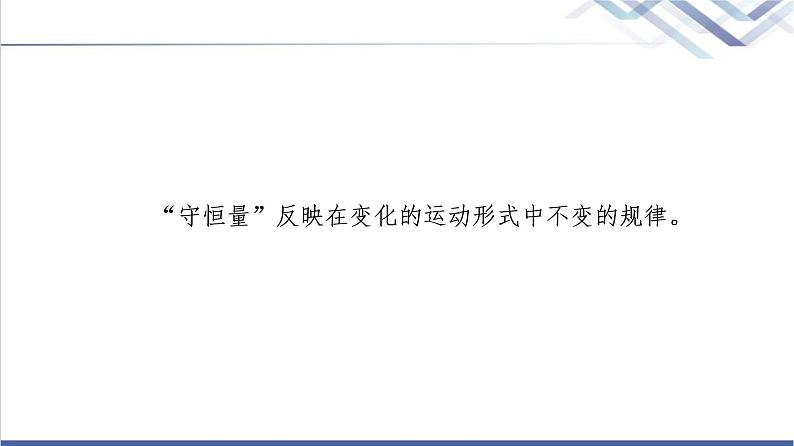 “守恒量”反映在变化的运动形式中不变的规律。